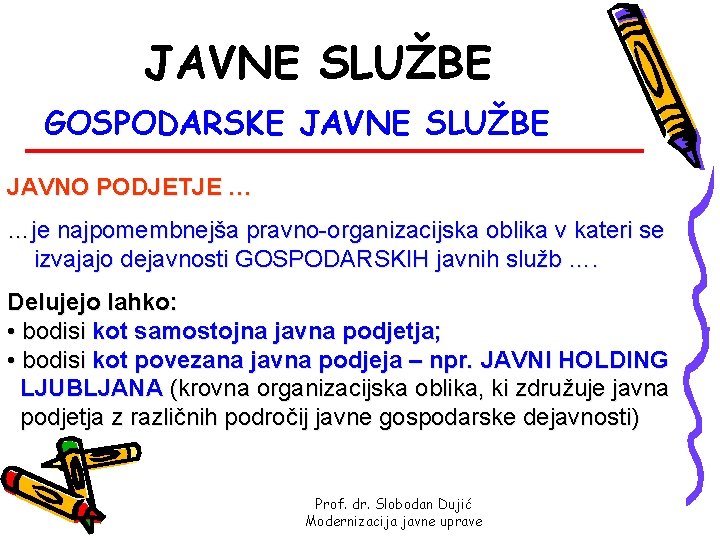 JAVNE SLUŽBE

GOSPODARSKE JAVNE SLUŽBE

JAVNO PODJETJE ...

...je najpomembnejša pravno-organizacijska oblika v kateri se izvajajo dejavnosti GOSPODARSKIH javnih služb ....

Delujejo lahko:
• bodisi kot samostojna javna podjetja;
• bodisi kot povezana javna podjeja – npr. JAVNI HOLDING LJUBLJANA (krovna organizacijska oblika, ki združuje javna podjetja z različnih področij javne gospodarske dejavnosti)

Prof. dr. Slobodan Dujić
Modernizacija javne uprave